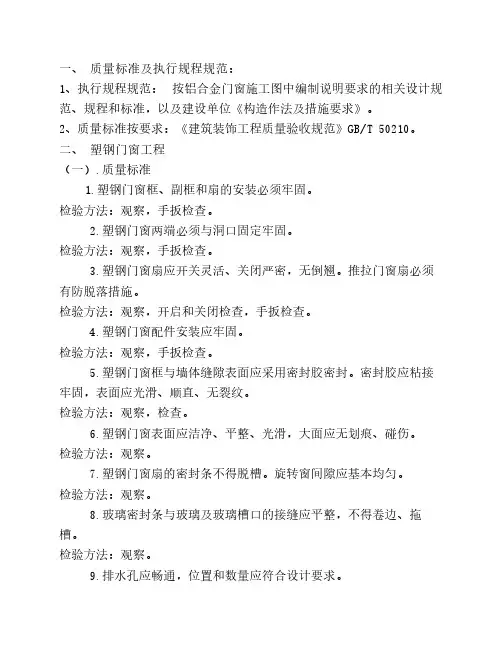 一、 质量标准及执行规程规范：

1、执行规程规范： 按铝合金门窗施工图中编制说明要求的相关设计规范、规程和标准，以及建设单位《构造作法及措施要求》。

2、质量标准按要求：《建筑装饰工程质量验收规范》GB/T 50210。

二、 塑钢门窗工程

（一）.质量标准

1.塑钢门窗框、副框和扇的安装必须牢固。

检验方法：观察，手扳检查。

2.塑钢门窗两端必须与洞口固定牢固。

检验方法：观察，手扳检查。

3.塑钢门窗扇应开关灵活、关闭严密，无倒翘。推拉门窗扇必须有防脱落措施。

检验方法：观察，开启和关闭检查，手扳检查。

4.塑钢门窗配件安装应牢固。

检验方法：观察，手扳检查。

5.塑钢门窗框与墙体缝隙表面应采用密封胶密封。密封胶应粘接牢固，表面应光滑、顺直、无裂纹。

检验方法：观察，检查。

6.塑钢门窗表面应洁净、平整、光滑，大面应无划痕、碰伤。

检验方法：观察。

7.塑钢门窗扇的密封条不得脱槽。旋转窗间隙应基本均匀。

检验方法：观察。

8.玻璃密封条与玻璃及玻璃槽口的接缝应平整，不得卷边、拖槽。

检验方法：观察。

9.排水孔应畅通，位置和数量应符合设计要求。